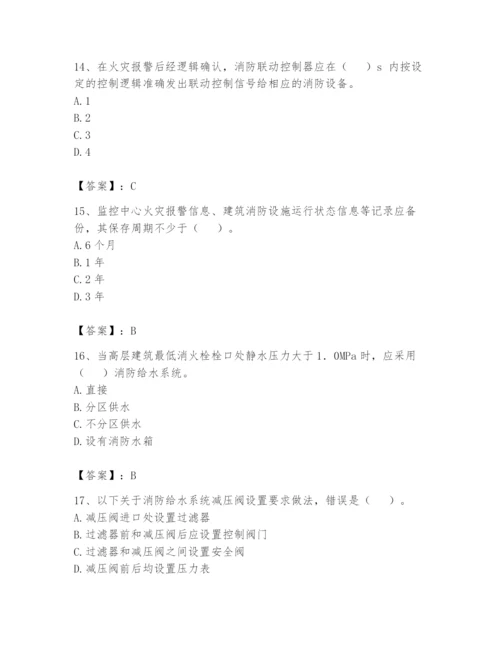 14、在火灾报警后经逻辑确认，消防联动控制器应在（　　）s 内按设定的控制逻辑准确发出联动控制信号给相应的消防设备。
A. 1
B. 2
C. 3
D. 4

【答案】：C

15、监控中心火灾报警信息、建筑消防设施运行状态信息等记录应备份，其保存周期不少于（　　）。
A. 6 个月
B. 1 年
C. 2 年
D. 3 年

【答案】：B

16、当高层建筑最低消火栓栓口处静水压力大于 1．0MPa 时，应采用（　　）消防给水系统。
A. 直接
B. 分区供水
C. 不分区供水
D. 设有消防水箱

【答案】：B

17、以下关于消防给水系统减压阀设置要求做法，错误是（　　）。
A. 减压阀进口处设置过滤器
B. 过滤器前和减压阀后应设置控制阀门
C. 过滤器和减压阀之间设置安全阀
D. 减压阀前后均设置压力表